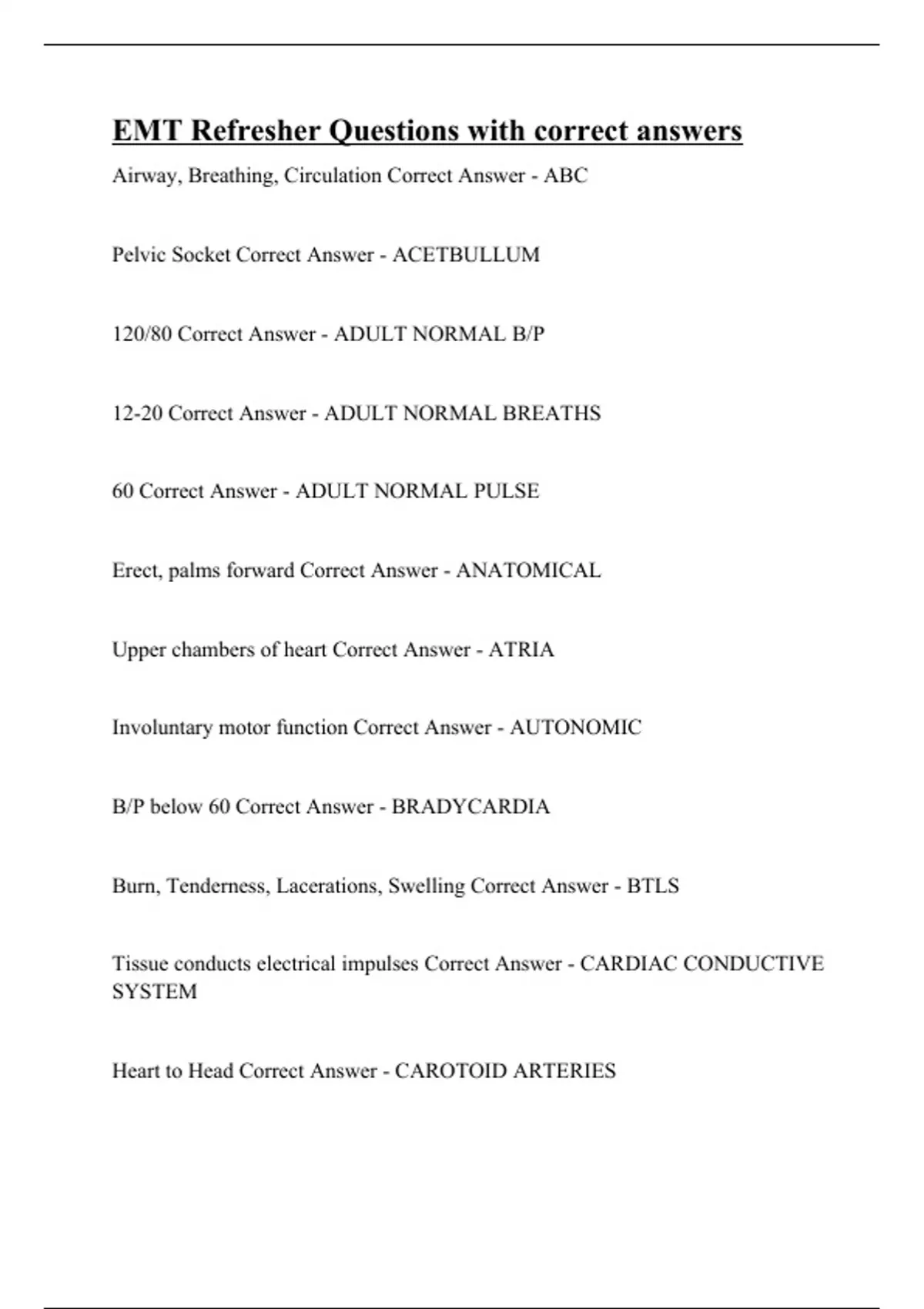 EMT Refresher Questions with correct answers

Airway, Breathing, Circulation Correct Answer - ABC

Pelvic Socket Correct Answer - ACETBULLUM

120/80 Correct Answer - ADULT NORMAL B/P

12-20 Correct Answer - ADULT NORMAL BREATHS

60 Correct Answer - ADULT NORMAL PULSE

Erect, palms forward Correct Answer - ANATOMICAL

Upper chambers of heart Correct Answer - ATRIA

Involuntary motor function Correct Answer - AUTONOMIC

B/P below 60 Correct Answer - BRADYCARDIA

Burn, Tenderness, Lacerations, Swelling Correct Answer - BTLS

Tissue conducts electrical impulses Correct Answer - CARDIAC CONDUCTIVE SYSTEM

Heart to Head Correct Answer - CAROTOID ARTERIES